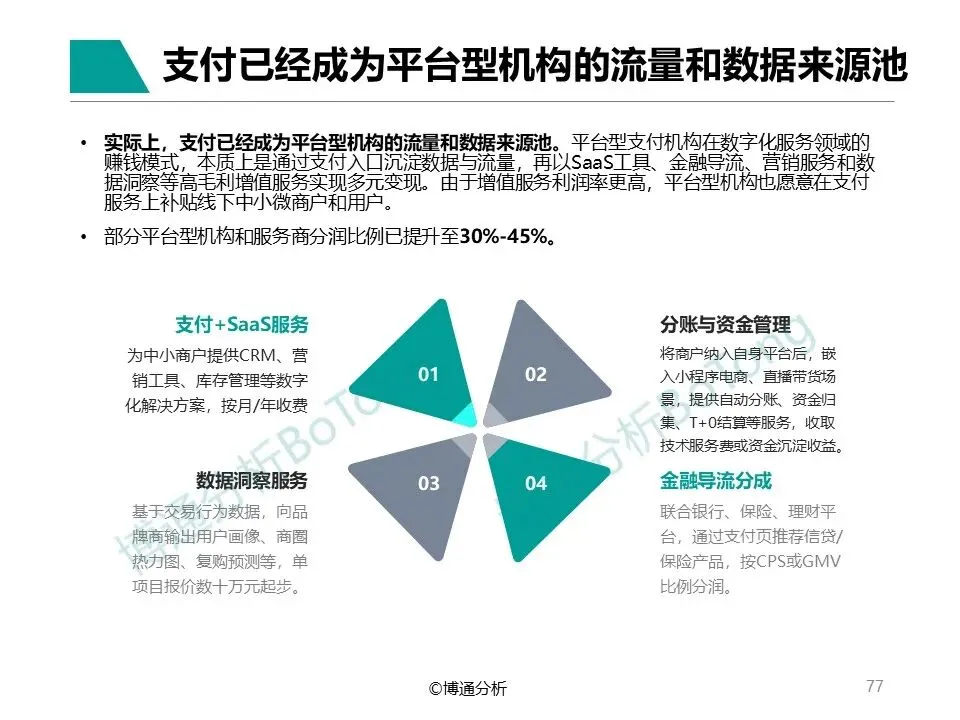 支付已经成为平台型机构的流量和数据来源池

• 实际上，支付已经成为平台型机构的流量和数据来源池。平台型支付机构在数字化服务领域的赚钱模式，本质上是通过支付入口沉淀数据与流量，再以SaaS工具、金融导流、营销服务和数据洞察等高毛利增值服务实现多元变现。由于增值服务利润率更高，平台型机构也愿意在支付服务上补贴线下中小微商户和用户。

• 部分平台型机构和服务商分润比例已提升至30%-45%。

支付+SaaS服务
为中小商户提供CRM、营销工具、库存管理等数字化解决方案，按月/年收费

01

02

分账与资金管理
将商户纳入自身平台后，嵌入小程序电商、直播带货场景，提供自动分账、资金归集、T+0结算等服务，收取技术服务费或资金沉淀收益。

数据洞察服务
基于交易行为数据，向品牌商输出用户画像、商圈热力图、复购预测等，单项目报价数十万元起步。

03

04

金融导流分成
联合银行、保险、理财平台，通过支付页推荐信贷/保险产品，按CPS或GMV比例分润。

博通分析BoTo

©博通分析

77